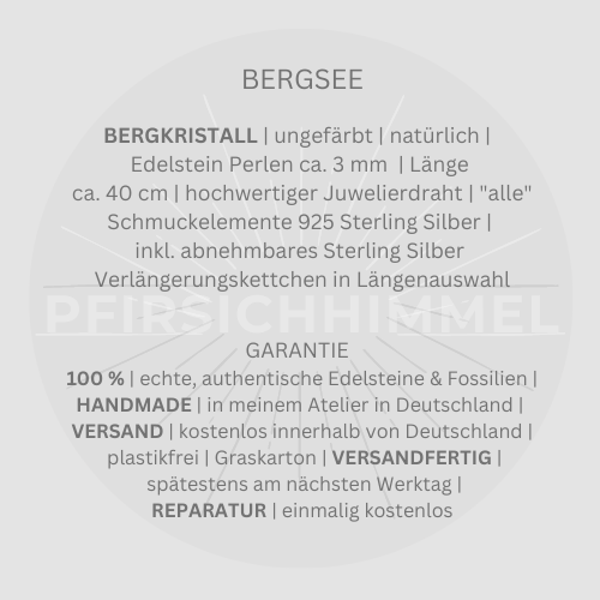 BERGSEE

BERGKRISTALL | ungefärbt | natürlich | Edelstein Perlen ca. 3 mm | Länge ca. 40 cm | hochwertiger Juwelierdraht | "alle" Schmuckelemente 925 Sterling Silber | inkl. abnehmbares Sterling Silber Verlängerungskettchen in Längenauswahl

GARANTIE
100 % | echte, authentische Edelsteine & Fossilien | HANDMADE | in meinem Atelier in Deutschland | VERSAND | kostenlos innerhalb von Deutschland | plastikfrei | Graskarton | VERSANDFERTIG | spätestens am nächsten Werktag | REPARATUR | einmalig kostenlos

PFIRSICHHIMMEL